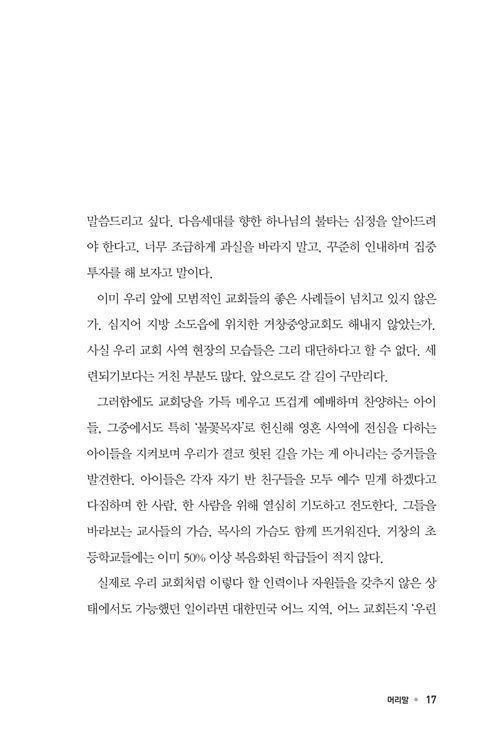 말씀드리고 싶다. 다음세대를 향한 하나님의 불타는 심정을 알아드려야 한다고. 너무 조급하게 과실을 바라지 말고, 꾸준히 인내하며 집중 투자를 해 보자고 말이다.

이미 우리 앞에 모범적인 교회들의 좋은 사례들이 넘치고 있지 않은가. 심지어 지방 소도읍에 위치한 거창중앙교회도 해내지 않았는가. 사실 우리 교회 사역 현장의 모습들은 그리 대단하다고 할 수 없다. 세련되기보다는 거친 부분도 많다. 앞으로도 갈 길이 구만리다.

그러함에도 교회당을 가득 메우고 뜨겁게 예배하며 찬양하는 아이들, 그중에서도 특히 '불꽃목자'로 헌신해 영혼 사역에 전심을 다하는 아이들을 지켜보며 우리가 결코 헛된 길을 가는 게 아니라는 증거들을 발견한다. 아이들은 각자 자기 반 친구들을 모두 예수 믿게 하겠다고 다짐하며 한 사람, 한 사람을 위해 열심히 기도하고 전도한다. 그들을 바라보는 교사들의 가슴, 목사의 가슴도 함께 뜨거워진다. 거창의 초등학교들에는 이미 50% 이상 복음화된 학급들이 적지 않다.

실제로 우리 교회처럼 이렇다 할 인력이나 자원들을 갖추지 않은 상태에서도 가능했던 일이라면 대한민국 어느 지역, 어느 교회든지 '우린

머리말 • 17